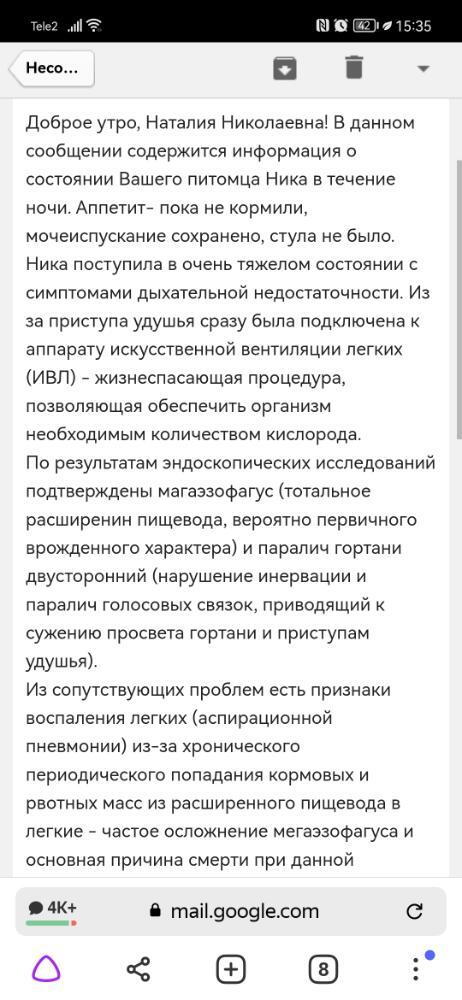 Tele2 42 15:35

Несо...

Доброе утро, Наталия Николаевна! В данном сообщении содержится информация о состоянии Вашего питомца Ника в течение ночи. Аппетит- пока не кормили, мочеиспускание сохранено, стула не было. Ника поступила в очень тяжелом состоянии с симптомами дыхательной недостаточности. Из за приступа удушья сразу была подключена к аппарату искусственной вентиляции легких (ИВЛ) - жизнеспасающая процедура, позволяющая обеспечить организм необходимым количеством кислорода.
По результатам эндоскопических исследований подтверждены магаэзофагус (тотальное расширенин пищевода, вероятно первичного врожденного характера) и паралич гортани двусторонний (нарушение инервации и паралич голосовых связок, приводящий к сужению просвета гортани и приступам удушья).
Из сопутствующих проблем есть признаки воспаления легких (аспирационной пневмонии) из-за хронического периодического попадания кормовых и рвотных масс из расширенного пищевода в легкие - частое осложнение мегаэзофагуса и основная причина смерти при данной

4K+ mail.google.com

8